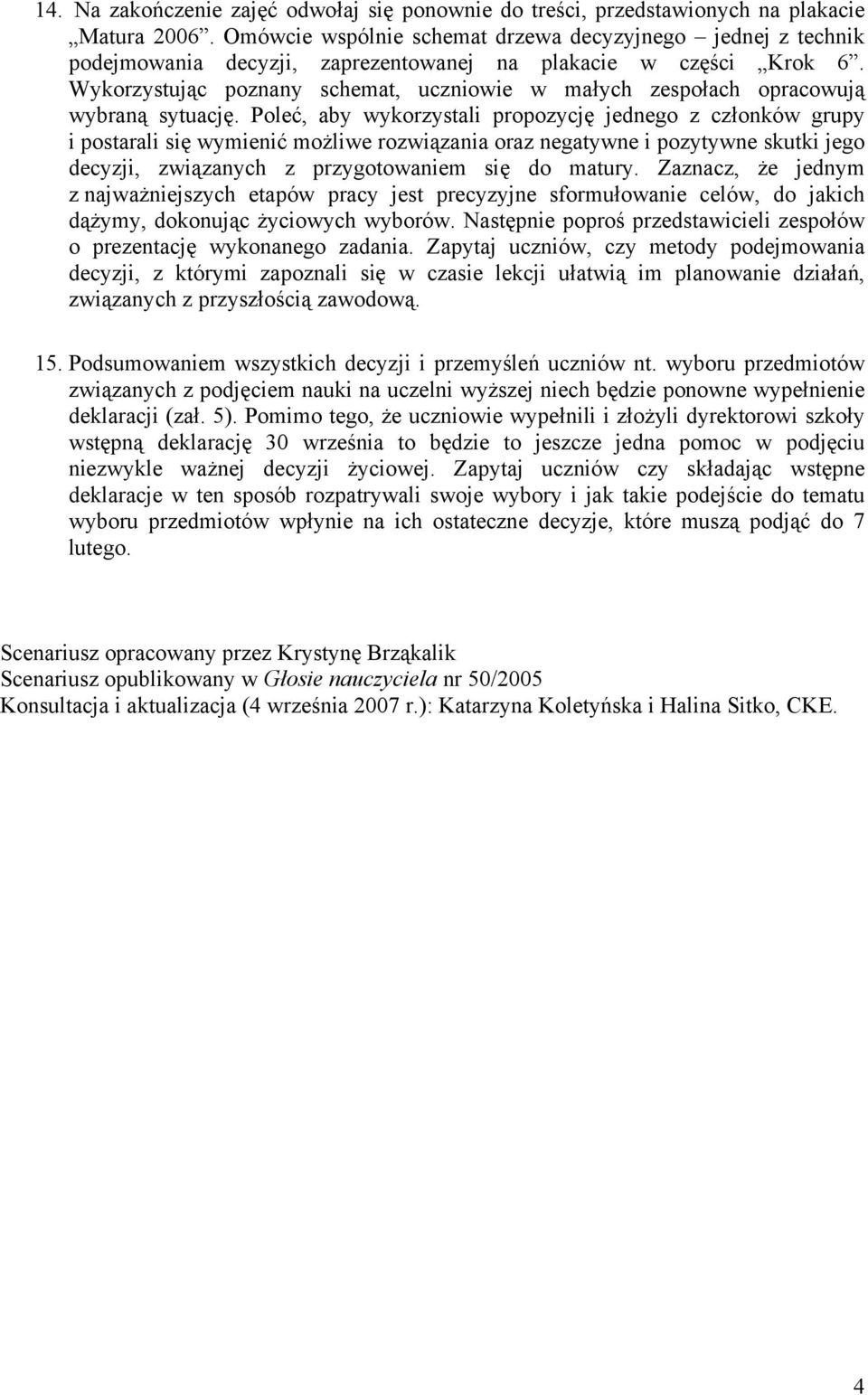 14. Na zakończenie zajęć odwołaj się ponownie do treści, przedstawionych na plakacie „Matura 2006”. Omówcie wspólnie schemat drzewa decyzyjnego – jednej z technik podejmowania decyzji, zaprezentowanej na plakacie w części „Krok 6”. Wykorzystując poznany schemat, uczniowie w małych zespołach opracowują wybraną sytuację. Poleć, aby wykorzystali propozycję jednego z członków grupy i postarali się wymienić możliwe rozwiązania oraz negatywne i pozytywne skutki jego decyzji, związanych z przygotowaniem się do matury. Zaznacz, że jednym z najważniejszych etapów pracy jest precyzyjne sformułowanie celów, do jakich dążymy, dokonując życiowych wyborów. Następnie poproś przedstawicieli zespołów o prezentację wykonanego zadania. Zapytaj uczniów, czy metody podejmowania decyzji, z którymi zapoznali się w czasie lekcji ułatwią im planowanie działań, związanych z przyszłością zawodową.

15. Podsumowaniem wszystkich decyzji i przemyśleń uczniów nt. wyboru przedmiotów związanych z podjęciem nauki na uczelni wyższej niech będzie ponowne wypełnienie deklaracji (zał. 5). Pomimo tego, że uczniowie wypełnili i złożyli dyrektorowi szkoły wstępną deklarację 30 września to będzie to jeszcze jedna pomoc w podjęciu niezwykle ważnej decyzji życiowej. Zapytaj uczniów czy składając wstępne deklaracje w ten sposób rozpatrywali swoje wybory i jak takie podejście do tematu wyboru przedmiotów wpłynie na ich ostateczne decyzje, które muszą podjąć do 7 lutego.

Scenariusz opracowany przez Krystynę Brząkalik
Scenariusz opublikowany w Głosie nauczyciela nr 50/2005
Konsultacja i aktualizacja (4 września 2007 r.): Katarzyna Koletyńska i Halina Sitko, CKE.

4